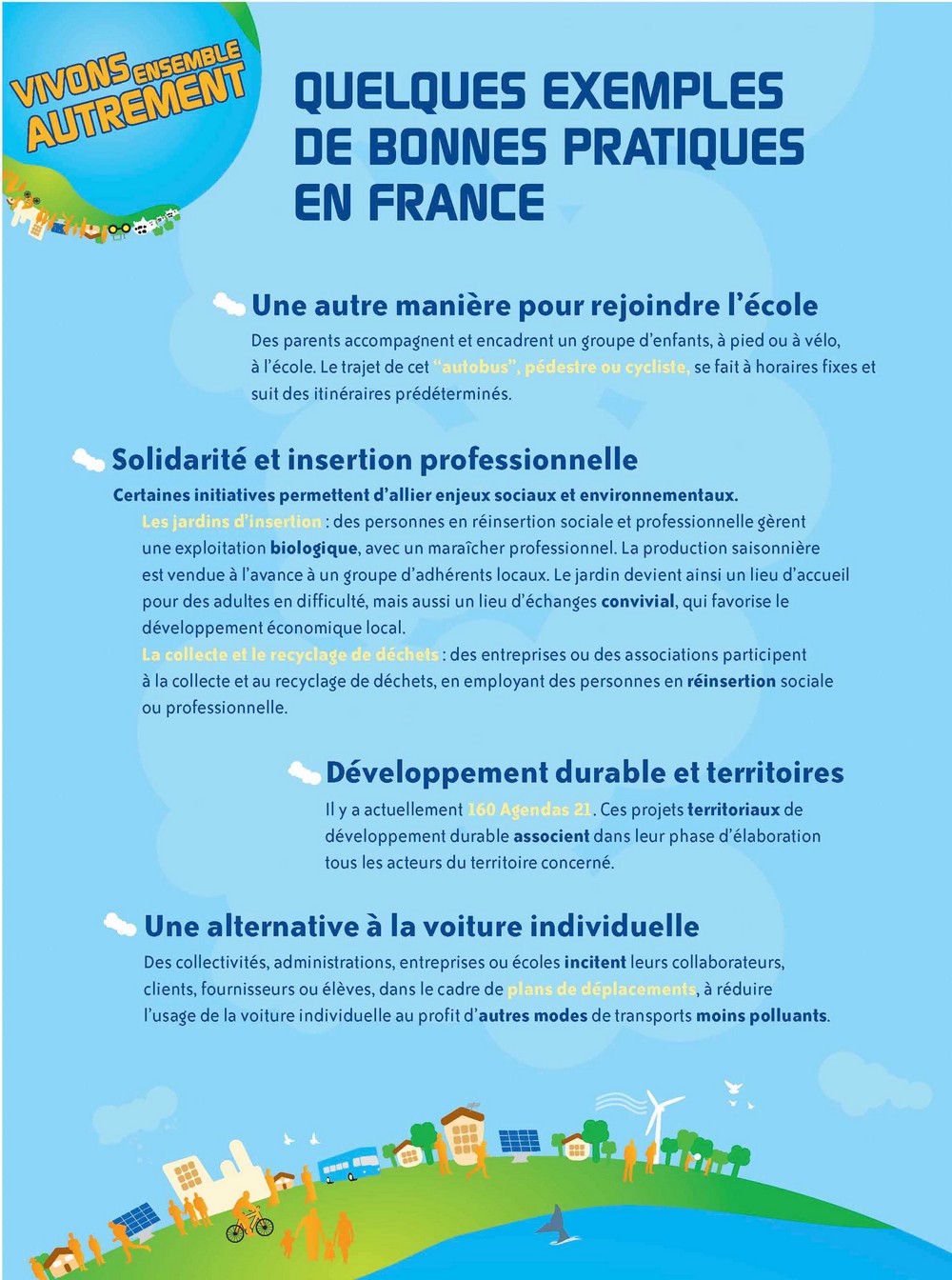 VIVONS ENSEMBLE AUTREMENT

QUELQUES EXEMPLES DE BONNES PRATIQUES EN FRANCE

Une autre manière pour rejoindre l'école
Des parents accompagnent et encadrent un groupe d'enfants, à pied ou à vélo, à l'école. Le trajet de cet "autobus", pédestre ou cycliste, se fait à horaires fixes et suit des itinéraires prédéterminés.

Solidarité et insertion professionnelle
Certaines initiatives permettent d'allier enjeux sociaux et environnementaux.
Les jardins d'insertion : des personnes en réinsertion sociale et professionnelle gèrent une exploitation biologique, avec un maraîcher professionnel. La production saisonnière est vendue à l'avance à un groupe d'adhérents locaux. Le jardin devient ainsi un lieu d'accueil pour des adultes en difficulté, mais aussi un lieu d'échanges convivial, qui favorise le développement économique local.
La collecte et le recyclage de déchets : des entreprises ou des associations participent à la collecte et au recyclage de déchets, en employant des personnes en réinsertion sociale ou professionnelle.

Développement durable et territoires
Il y a actuellement 160 Agendas 21. Ces projets territoriaux de développement durable associent dans leur phase d'élaboration tous les acteurs du territoire concerné.

Une alternative à la voiture individuelle
Des collectivités, administrations, entreprises ou écoles incitent leurs collaborateurs, clients, fournisseurs ou élèves, dans le cadre de plans de déplacements, à réduire l'usage de la voiture individuelle au profit d'autres modes de transports moins polluants.